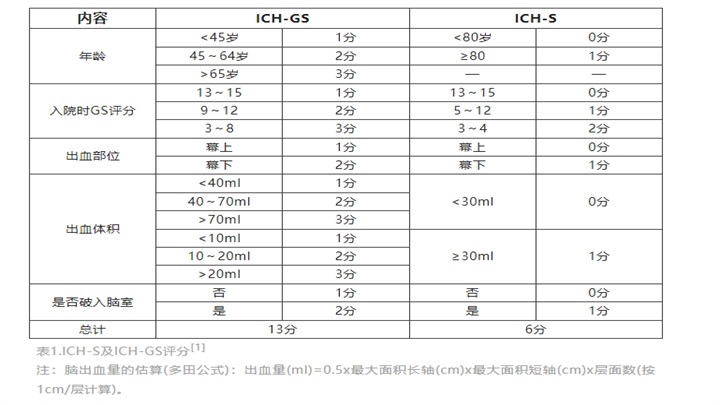 | 内容 | ICH-GS | | ICH-S | |
|---|---|---|---|---|
| 年龄 | <45岁 | 1分 | <80岁 | 0分 |
| | 45～64岁 | 2分 | ≥80 | 1分 |
| | >65岁 | 3分 | — | — |
| 入院时GS评分 | 13～15 | 1分 | 13～15 | 0分 |
| | 9～12 | 2分 | 5～12 | 1分 |
| | 3～8 | 3分 | 3～4 | 2分 |
| 出血部位 | 幕上 | 1分 | 幕上 | 0分 |
| | 幕下 | 2分 | 幕下 | 1分 |
| 出血体积 | <40ml | 1分 | <30ml | 0分 |
| | 40～70ml | 2分 | | |
| | >70ml | 3分 | | |
| | <10ml | 1分 | ≥30ml | 1分 |
| | 10～20ml | 2分 | | |
| | >20ml | 3分 | | |
| 是否破入脑室 | 否 | 1分 | 否 | 0分 |
| | 是 | 2分 | 是 | 1分 |
| 总计 | 13分 | | 6分 | |

表1.ICH-S及ICH-GS评分$^{[1]}$

注：脑出血量的估算(多田公式)：出血量(ml)=0.5x最大面积长轴(cm)x最大面积短轴(cm)x层面数(按1cm/层计算)。